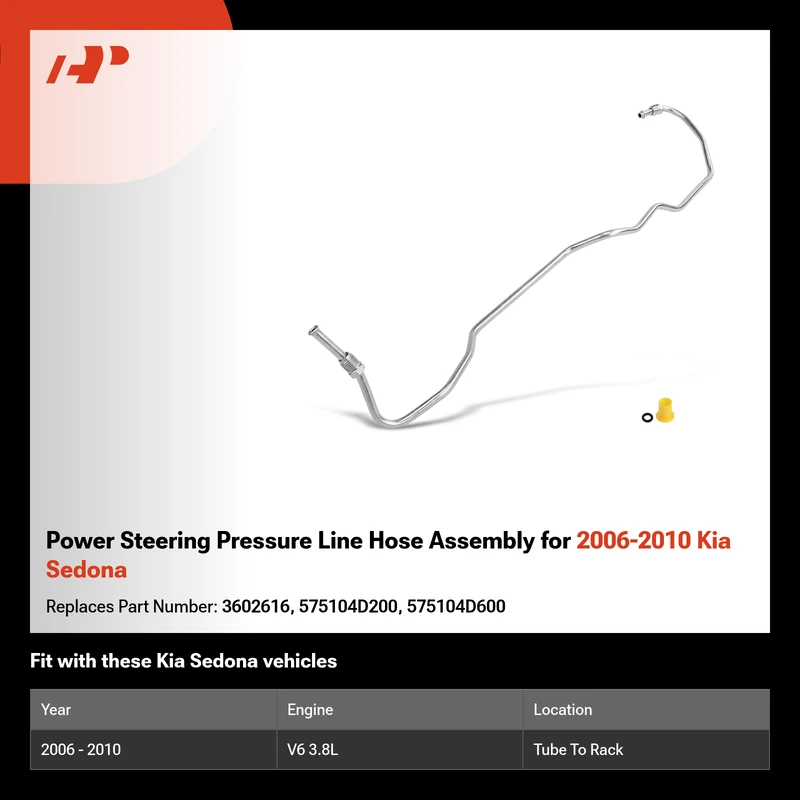 Power Steering Pressure Line Hose Assembly for 2006-2010 Kia Sedona

Replaces Part Number: 3602616, 575104D200, 575104D600

Fit with these Kia Sedona vehicles

| Year | Engine | Location |
|---|---|---|
| 2006 - 2010 | V6 3.8L | Tube To Rack |